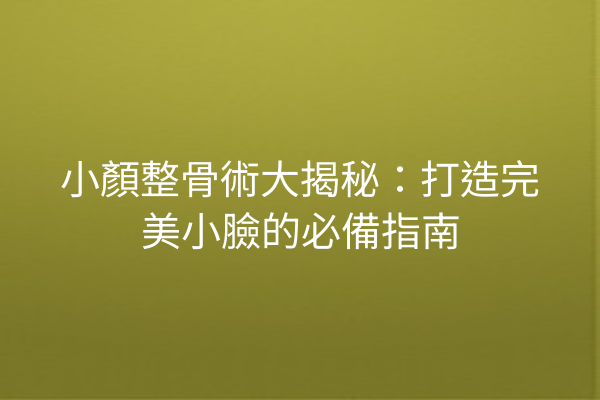 小顏整骨術大揭秘：打造完美小臉的必備指南